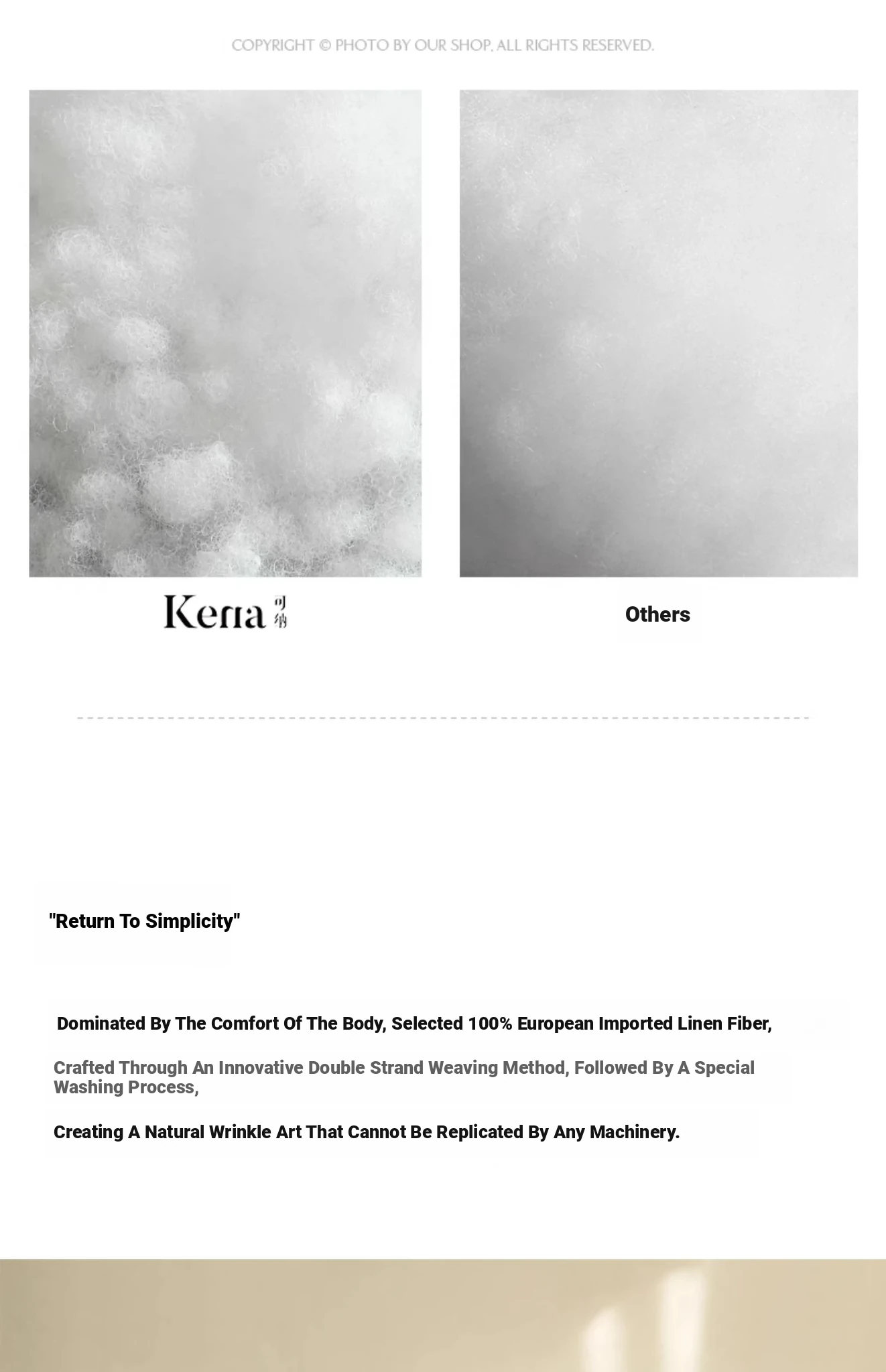 COPYRIGHT © PHOTO BY OUR SHOP. ALL RIGHTS RESERVED.

Kena 可纳

Others

"Return To Simplicity"

Dominated By The Comfort Of The Body, Selected 100% European Imported Linen Fiber,

Crafted Through An Innovative Double Strand Weaving Method, Followed By A Special Washing Process,

Creating A Natural Wrinkle Art That Cannot Be Replicated By Any Machinery.